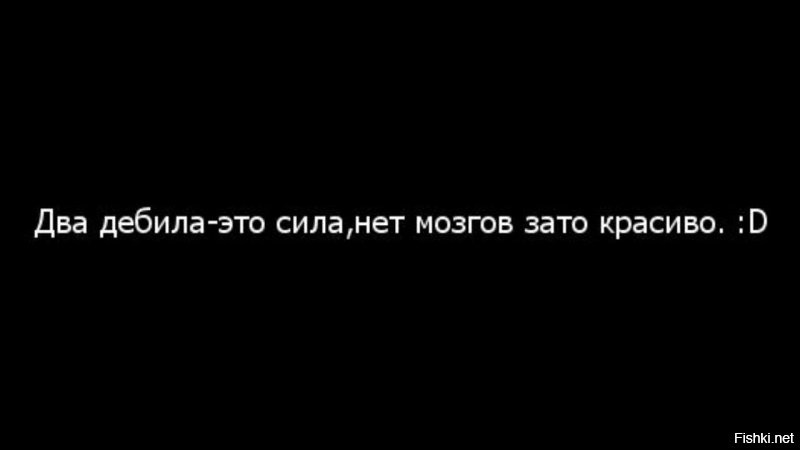 Два дебила-это сила,нет мозгов зато красиво. :D

Fishki.net